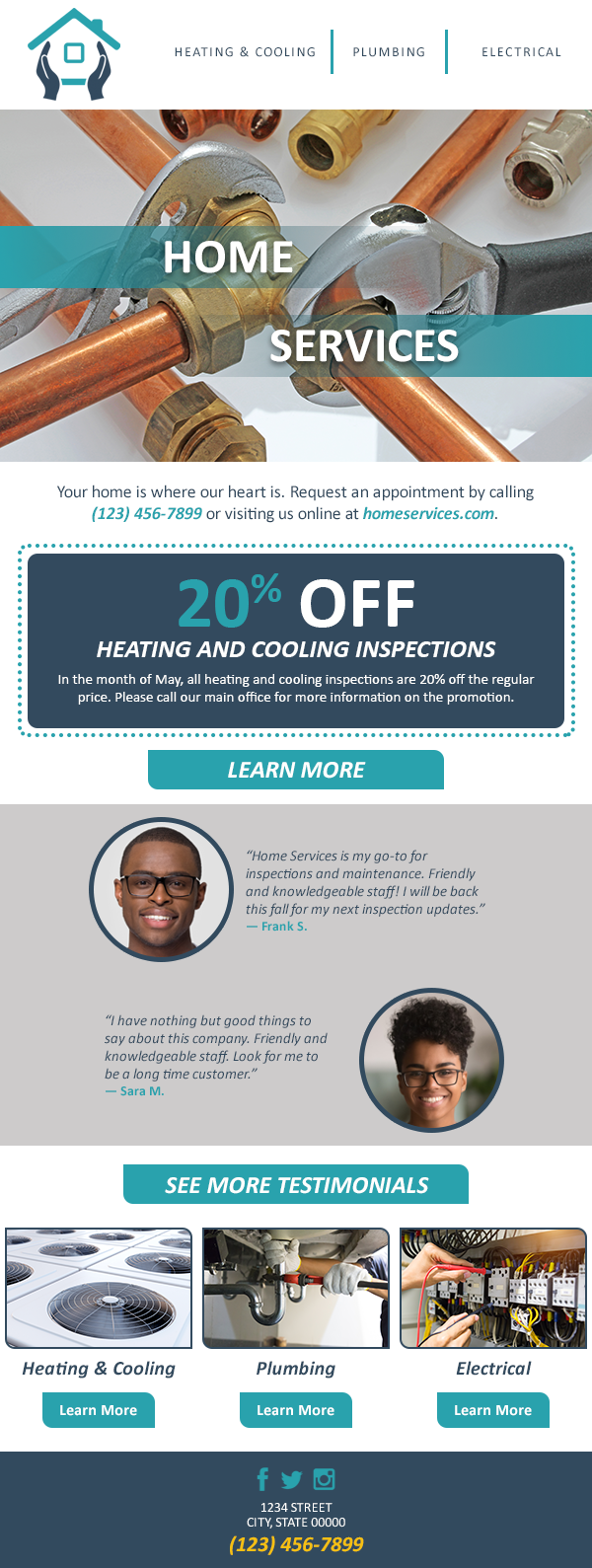 HEATING & COOLING
PLUMBING
ELECTRICAL

HOME
SERVICES

Your home is where our heart is. Request an appointment by calling (123) 456-7899 or visiting us online at homeservices.com.

20% OFF
HEATING AND COOLING INSPECTIONS

In the month of May, all heating and cooling inspections are 20% off the regular price. Please call our main office for more information on the promotion.

LEARN MORE

"Home Services is my go-to for inspections and maintenance. Friendly and knowledgeable staff! I will be back this fall for my next inspection updates."
— Frank S.

"I have nothing but good things to say about this company. Friendly and knowledgeable staff. Look for me to be a long time customer."
— Sara M.

SEE MORE TESTIMONIALS

Heating & Cooling
Learn More

Plumbing
Learn More

Electrical
Learn More

1234 STREET
CITY, STATE 00000
(123) 456-7899